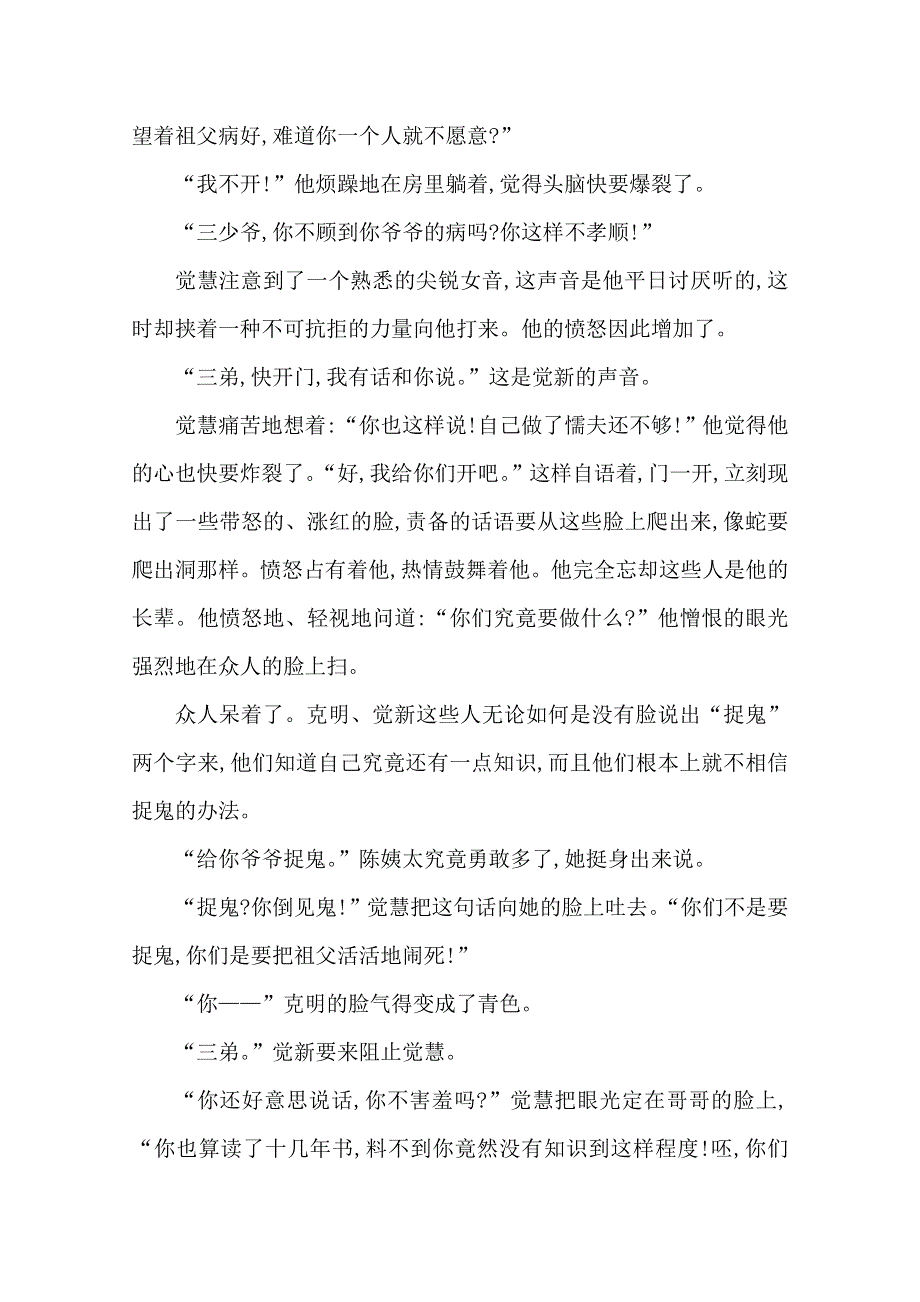 望着祖父病好,难道你一个人就不愿意?”

“我不开!”他烦躁地在房里躺着,觉得头脑快要爆裂了。

“三少爷,你不顾到你爷爷的病吗?你这样不孝顺!”

觉慧注意到了一个熟悉的尖锐女音,这声音是他平日讨厌听的,这时却挟着一种不可抗拒的力量向他打来。他的愤怒因此增加了。

“三弟,快开门,我有话和你说。”这是觉新的声音。

觉慧痛苦地想着:“你也这样说!自己做了懦夫还不够!”他觉得他的心也快要炸裂了。“好,我给你们开吧。”这样自语着,门一开,立刻现出了一些带怒的、涨红的脸,责备的话语要从这些脸上爬出来,像蛇要爬出洞那样。愤怒占有着他,热情鼓舞着他。他完全忘却这些人是他的长辈。他愤怒地、轻视地问道:“你们究竟要做什么?”他憎恨的眼光强烈地在众人的脸上扫。

众人呆着了。克明、觉新这些人无论如何是没有脸说出“捉鬼”两个字来,他们知道自己究竟还有一点知识,而且他们根本上就不相信捉鬼的办法。

“给你爷爷捉鬼。”陈姨太究竟勇敢多了,她挺身出来说。

“捉鬼?你倒见鬼!”觉慧把这句话向她的脸上吐去。“你们不是要捉鬼,你们是要把祖父活活地闹死!”

“你——”克明的脸气得变成了青色。

“三弟。”觉新要来阻止觉慧。

“你还好意思说话,你不害羞吗?”觉慧把眼光定在哥哥的脸上,“你也算读了十几年书,料不到你竟然没有知识到这样程度!呸,你们